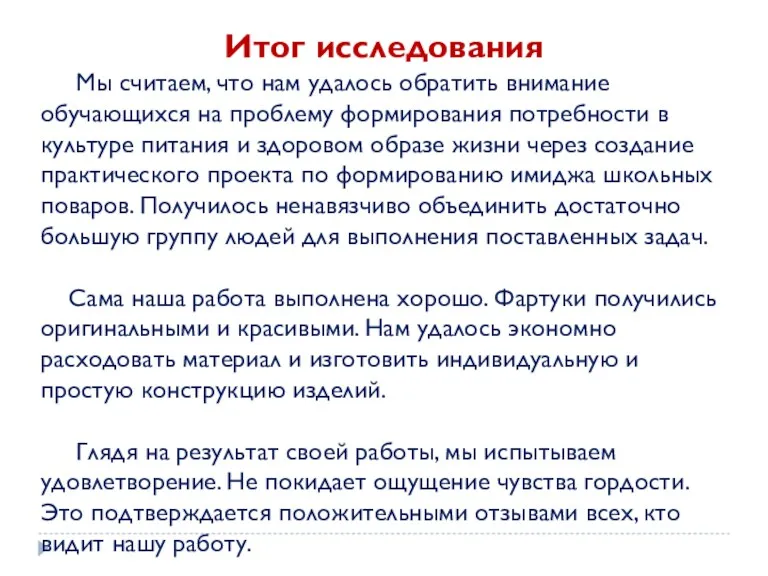 Итог исследования

Мы считаем, что нам удалось обратить внимание обучающихся на проблему формирования потребности в культуре питания и здоровом образе жизни через создание практического проекта по формированию имиджа школьных поваров. Получилось ненавязчиво объединить достаточно большую группу людей для выполнения поставленных задач.

Сама наша работа выполнена хорошо. Фартуки получились оригинальными и красивыми. Нам удалось экономно расходовать материал и изготовить индивидуальную и простую конструкцию изделий.

Глядя на результат своей работы, мы испытываем удовлетворение. Не покидает ощущение чувства гордости. Это подтверждается положительными отзывами всех, кто видит нашу работу.